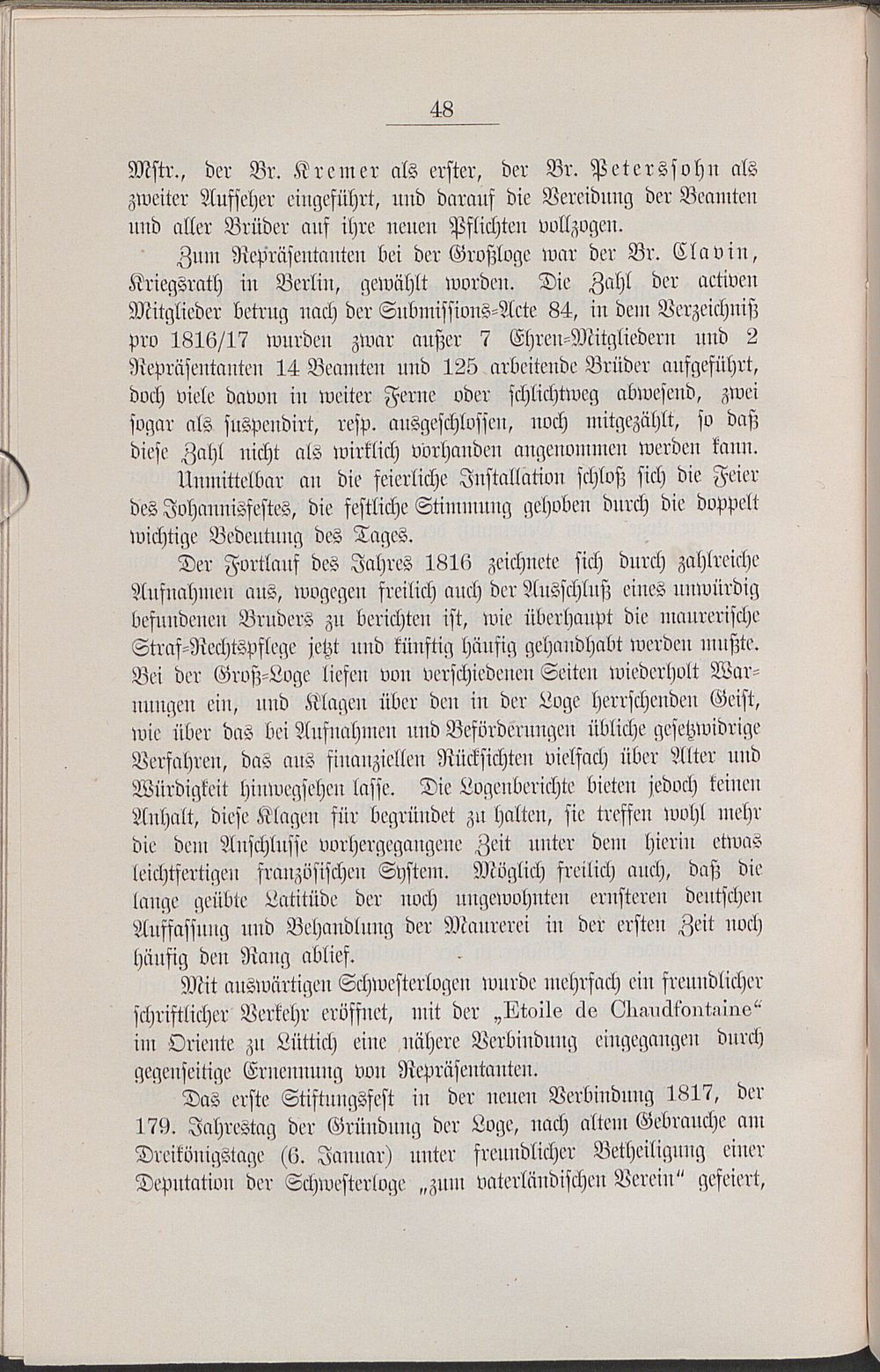 48

Mstr., der Br. Kremer als erster, der Br. Peterssohn als zweiter Aufseher eingeführt, und darauf die Vereidung der Beamten und aller Brüder auf ihre neuen Pflichten vollzogen.

Zum Repräsentanten bei der Großloge war der Br. Clavin, Kriegsrath in Berlin, gewählt worden. Die Zahl der activen Mitglieder betrug nach der Submissions-Acte 84, in dem Verzeichniß pro 1816/17 wurden zwar außer 7 Ehren-Mitgliedern und 2 Repräsentanten 14 Beamten und 125 arbeitende Brüder aufgeführt, doch viele davon in weiter Ferne oder schlichtweg abwesend, zwei sogar als suspendirt, resp. ausgeschlossen, noch mitgezählt, so daß diese Zahl nicht als wirklich vorhanden angenommen werden kann.

Unmittelbar an die feierliche Installation schloß sich die Feier des Johannisfestes, die festliche Stimmung gehoben durch die doppelt wichtige Bedeutung des Tages.

Der Fortlauf des Jahres 1816 zeichnete sich durch zahlreiche Aufnahmen aus, wogegen freilich auch der Ausschluß eines unwürdig befundenen Bruders zu berichten ist, wie überhaupt die maurerische Straf-Rechtspflege jetzt und künftig häufig gehandhabt werden mußte. Bei der Groß-Loge liefen von verschiedenen Seiten wiederholt Warnungen ein, und Klagen über den in der Loge herrschenden Geist, wie über das bei Aufnahmen und Beförderungen übliche gesetzwidrige Verfahren, das aus finanziellen Rücksichten vielfach über Alter und Würdigkeit hinwegsehen lasse. Die Logenberichte bieten jedoch keinen Anhalt, diese Klagen für begründet zu halten, sie treffen wohl mehr die dem Anschlusse vorhergegangene Zeit unter dem hierin etwas leichtfertigen französischen System. Möglich freilich auch, daß die lange geübte Latitüde der noch ungewohnten ernsteren deutschen Auffassung und Behandlung der Maurerei in der ersten Zeit noch häufig den Rang ablief.

Mit auswärtigen Schwesterlogen wurde mehrfach ein freundlicher schriftlicher Verkehr eröffnet, mit der „Etoile de Chaudfontaine“ im Oriente zu Lüttich eine nähere Verbindung eingegangen durch gegenseitige Ernennung von Repräsentanten.

Das erste Stiftungsfest in der neuen Verbindung 1817, der 179. Jahrestag der Gründung der Loge, nach altem Gebrauche am Dreikönigstage (6. Januar) unter freundlicher Betheiligung einer Deputation der Schwesterloge „zum vaterländischen Verein“ gefeiert,